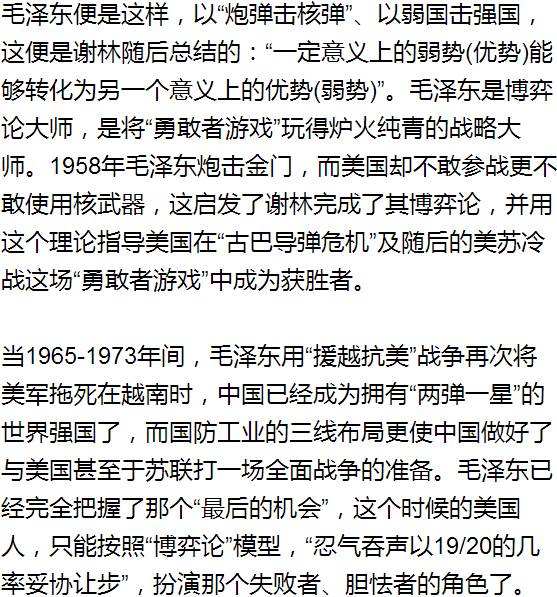 毛泽东便是这样，以“炮弹击核弹”、以弱国击强国，这便是谢林随后总结的：“一定意义上的弱势(优势)能够转化为另一个意义上的优势(弱势)”。毛泽东是博弈论大师，是将“勇敢者游戏”玩得炉火纯青的战略大师。1958年毛泽东炮击金门，而美国却不敢参战更不敢使用核武器，这启发了谢林完成了其博弈论，并用这个理论指导美国在“古巴导弹危机”及随后的美苏冷战这场“勇敢者游戏”中成为获胜者。

当1965-1973年间，毛泽东用“援越抗美”战争再次将美军拖死在越南时，中国已经成为拥有“两弹一星”的世界强国了，而国防工业的三线布局更使中国做好了与美国甚至于苏联打一场全面战争的准备。毛泽东已经完全把握了那个“最后的机会”，这个时候的美国人，只能按照“博弈论”模型，“忍气吞声以19/20的几率妥协让步”，扮演那个失败者、胆怯者的角色了。